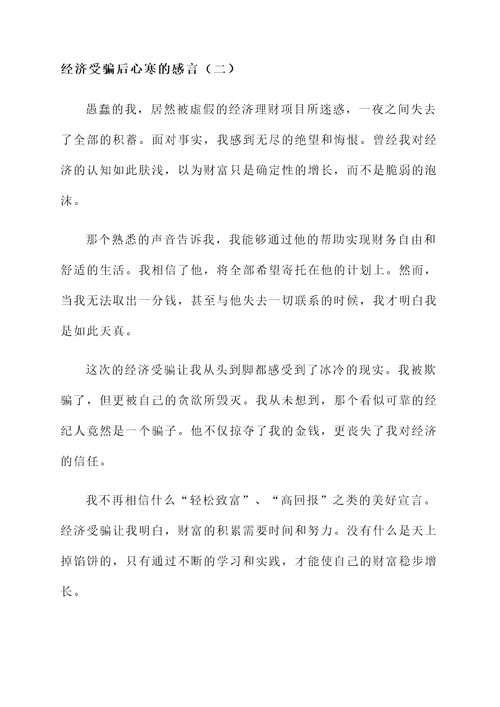 经济受骗后心寒的感言（二）

愚蠢的我，居然被虚假的经济理财项目所迷惑，一夜之间失去了全部的积蓄。面对事实，我感到无尽的绝望和悔恨。曾经我对经济的认知如此肤浅，以为财富只是确定性的增长，而不是脆弱的泡沫。

那个熟悉的声音告诉我，我能够通过他的帮助实现财务自由和舒适的生活。我相信了他，将全部希望寄托在他的计划上。然而，当我无法取出一分钱，甚至与他失去一切联系的时候，我才明白我是如此天真。

这次的经济受骗让我从头到脚都感受到了冰冷的现实。我被欺骗了，但更被自己的贪欲所毁灭。我从未想到，那个看似可靠的经纪人竟然是一个骗子。他不仅掠夺了我的金钱，更丧失了我对经济的信任。

我不再相信什么“轻松致富”、“高回报”之类的美好宣言。经济受骗让我明白，财富的积累需要时间和努力。没有什么是天上掉馅饼的，只有通过不断的学习和实践，才能使自己的财富稳步增长。